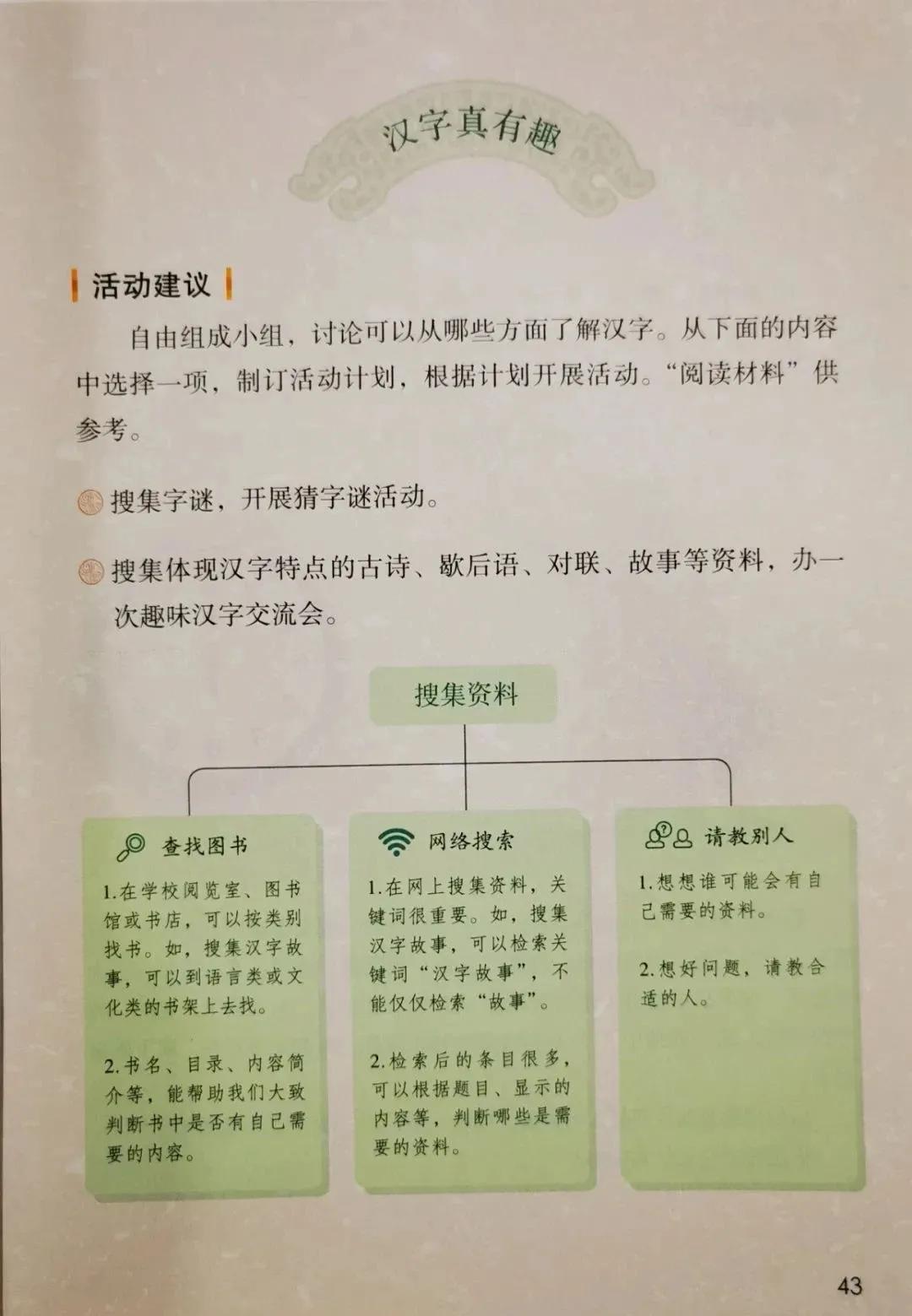 汉字真有趣

活动建议

自由组成小组，讨论可以从哪些方面了解汉字。从下面的内容中选择一项，制订活动计划，根据计划开展活动。“阅读材料”供参考。

搜集字谜，开展猜字谜活动。

搜集体现汉字特点的古诗、歇后语、对联、故事等资料，办一次趣味汉字交流会。

搜集资料

查找图书

1.在学校阅览室、图书馆或书店，可以按类别找书。如，搜集汉字故事，可以到语言类或文化类的书架上去找。

2.书名、目录、内容简介等，能帮助我们大致判断书中是否有自己需要的内容。

网络搜索

1.在网上搜集资料，关键词很重要。如，搜集汉字故事，可以检索关键词“汉字故事”，不能仅仅检索“故事”。

2.检索后的条目很多，可以根据题目、显示的内容等，判断哪些是需要的资料。

请教别人

1.想想谁可能会有自己需要的资料。

2.想好问题，请教合适的人。

43